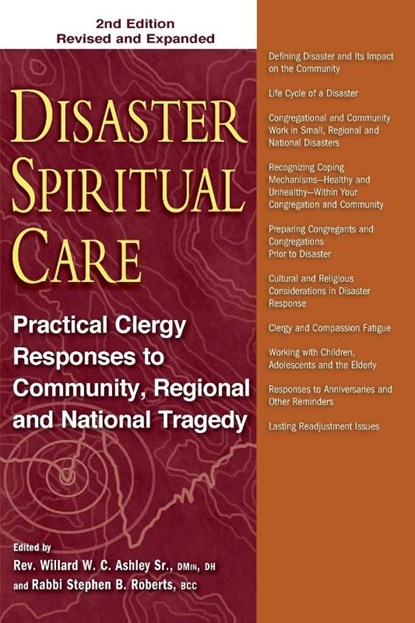 2nd Edition
Revised and Expanded

DISASTER SPIRITUAL CARE

Practical Clergy Responses to Community, Regional and National Tragedy

Edited by
Rev. Willard W. C. Ashley Sr., DMIN, DH
and Rabbi Stephen B. Roberts, BCC

Defining Disaster and Its Impact on the Community

Life Cycle of a Disaster

Congregational and Community Work in Small, Regional and National Disasters

Recognizing Coping Mechanisms—Healthy and Unhealthy—Within Your Congregation and Community

Preparing Congregants and Congregations Prior to Disaster

Cultural and Religious Considerations in Disaster Response

Clergy and Compassion Fatigue

Working with Children, Adolescents and the Elderly

Responses to Anniversaries and Other Reminders

Lasting Readjustment Issues